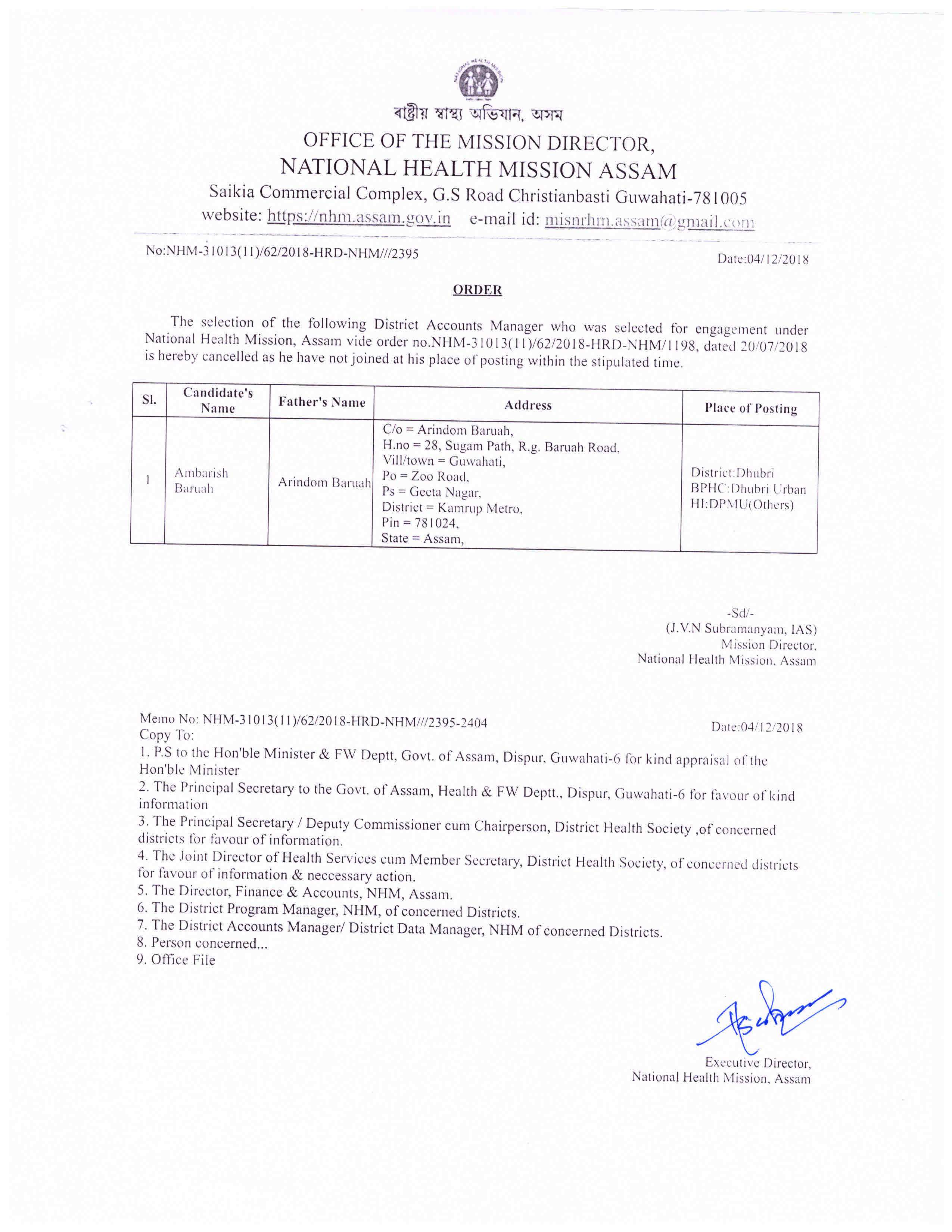 NATIONAL HEALTH MISSION

ৰাষ্ট্ৰীয় স্বাস্থ্য অভিযান, অসম
OFFICE OF THE MISSION DIRECTOR,
NATIONAL HEALTH MISSION ASSAM
Saikia Commercial Complex, G.S Road Christianbasti Guwahati-781005
website: https://nhm.assam.gov.in e-mail id: misnrhm.assam@gmail.com

No:NHM-31013(11)/62/2018-HRD-NHM///2395

Date:04/12/2018

ORDER

The selection of the following District Accounts Manager who was selected for engagement under National Health Mission, Assam vide order no.NHM-31013(11)/62/2018-HRD-NHM/1198, dated 20/07/2018 is hereby cancelled as he have not joined at his place of posting within the stipulated time.

| Sl. | Candidate's Name | Father's Name | Address | Place of Posting |
|---|---|---|---|---|
| 1 | Ambarish Baruah | Arindom Baruah | C/o = Arindom Baruah, H.no = 28, Sugam Path, R.g. Baruah Road, Vill/town = Guwahati, Po = Zoo Road, Ps = Geeta Nagar, District = Kamrup Metro, Pin = 781024, State = Assam, | District:Dhubri BPHC:Dhubri Urban HI:DPMU(Others) |

-Sd/-
(J.V.N Subramanyam, IAS)
Mission Director,
National Health Mission, Assam

Memo No: NHM-31013(11)/62/2018-HRD-NHM///2395-2404

Date:04/12/2018

Copy To:
1. P.S to the Hon'ble Minister & FW Deptt, Govt. of Assam, Dispur, Guwahati-6 for kind appraisal of the Hon'ble Minister
2. The Principal Secretary to the Govt. of Assam, Health & FW Deptt., Dispur, Guwahati-6 for favour of kind information
3. The Principal Secretary / Deputy Commissioner cum Chairperson, District Health Society ,of concerned districts for favour of information.
4. The Joint Director of Health Services cum Member Secretary, District Health Society, of concerned districts for favour of information & neccessary action.
5. The Director, Finance & Accounts, NHM, Assam.
6. The District Program Manager, NHM, of concerned Districts.
7. The District Accounts Manager/ District Data Manager, NHM of concerned Districts.
8. Person concerned...
9. Office File

Executive Director,
National Health Mission, Assam